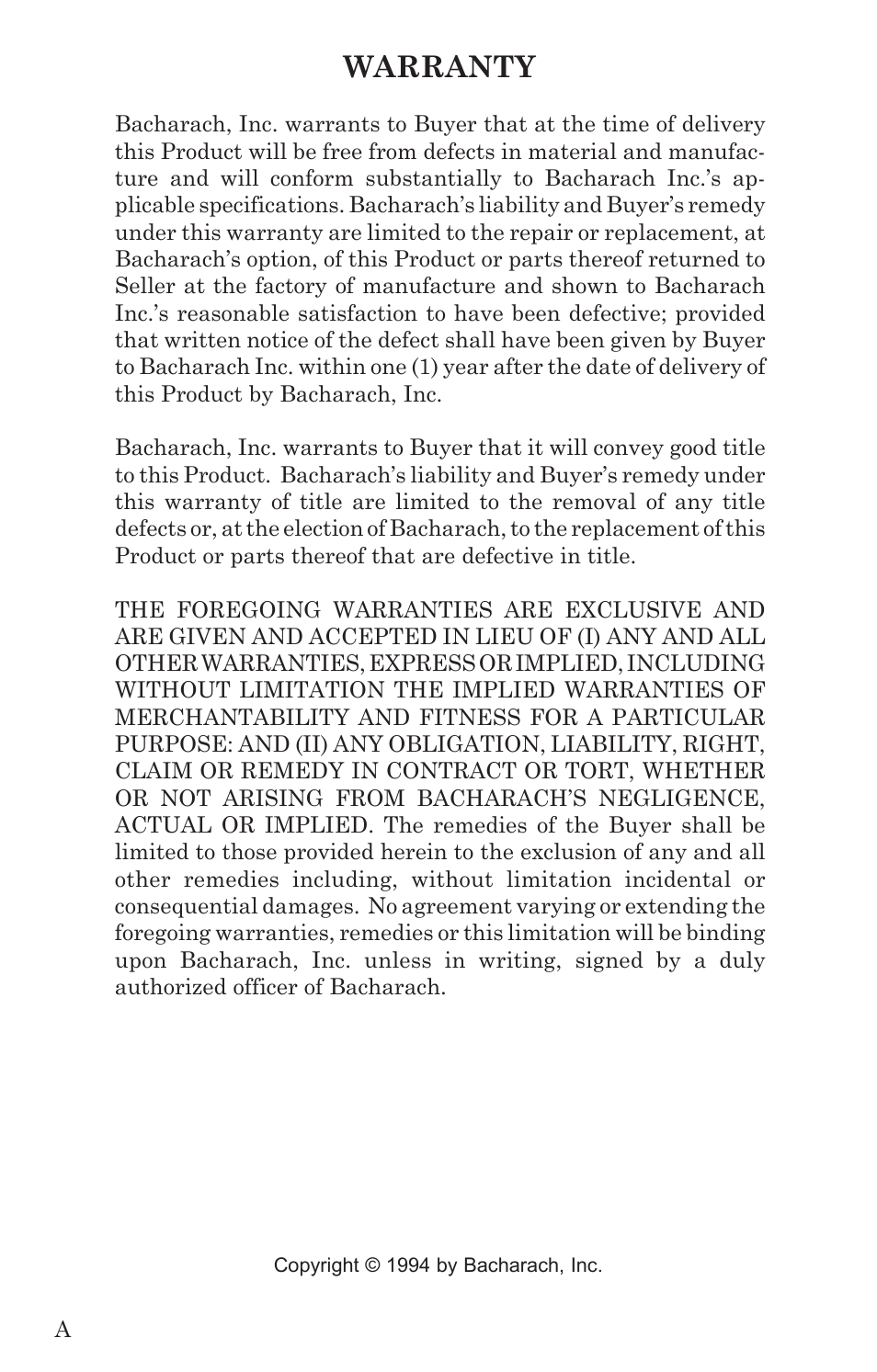 WARRANTY

Bacharach, Inc. warrants to Buyer that at the time of delivery this Product will be free from defects in material and manufacture and will conform substantially to Bacharach Inc.'s applicable specifications. Bacharach's liability and Buyer's remedy under this warranty are limited to the repair or replacement, at Bacharach's option, of this Product or parts thereof returned to Seller at the factory of manufacture and shown to Bacharach Inc.'s reasonable satisfaction to have been defective; provided that written notice of the defect shall have been given by Buyer to Bacharach Inc. within one (1) year after the date of delivery of this Product by Bacharach, Inc.

Bacharach, Inc. warrants to Buyer that it will convey good title to this Product. Bacharach's liability and Buyer's remedy under this warranty of title are limited to the removal of any title defects or, at the election of Bacharach, to the replacement of this Product or parts thereof that are defective in title.

THE FOREGOING WARRANTIES ARE EXCLUSIVE AND ARE GIVEN AND ACCEPTED IN LIEU OF (I) ANY AND ALL OTHER WARRANTIES, EXPRESS OR IMPLIED, INCLUDING WITHOUT LIMITATION THE IMPLIED WARRANTIES OF MERCHANTABILITY AND FITNESS FOR A PARTICULAR PURPOSE: AND (II) ANY OBLIGATION, LIABILITY, RIGHT, CLAIM OR REMEDY IN CONTRACT OR TORT, WHETHER OR NOT ARISING FROM BACHARACH'S NEGLIGENCE, ACTUAL OR IMPLIED. The remedies of the Buyer shall be limited to those provided herein to the exclusion of any and all other remedies including, without limitation incidental or consequential damages. No agreement varying or extending the foregoing warranties, remedies or this limitation will be binding upon Bacharach, Inc. unless in writing, signed by a duly authorized officer of Bacharach.

Copyright © 1994 by Bacharach, Inc.

A